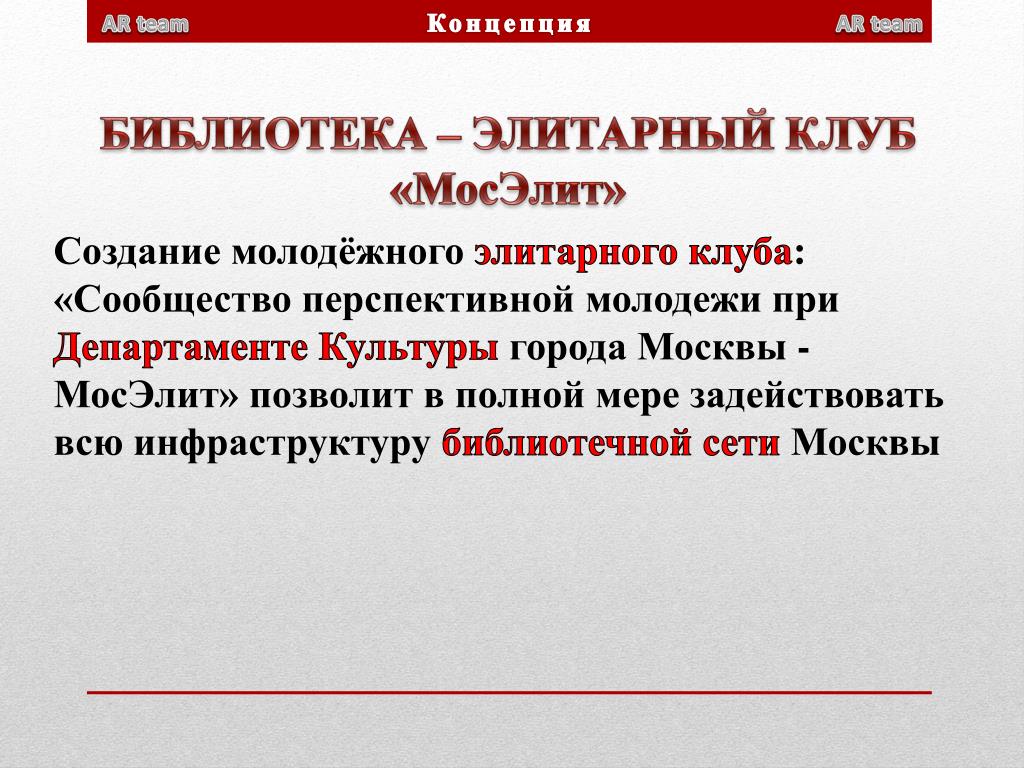 AR team Концепция AR team

БИБЛИОТЕКА – ЭЛИТАРНЫЙ КЛУБ «МосЭлит»

Создание молодёжного элитарного клуба: «Сообщество перспективной молодежи при Департаменте Культуры города Москвы - МосЭлит» позволит в полной мере задействовать всю инфраструктуру библиотечной сети Москвы